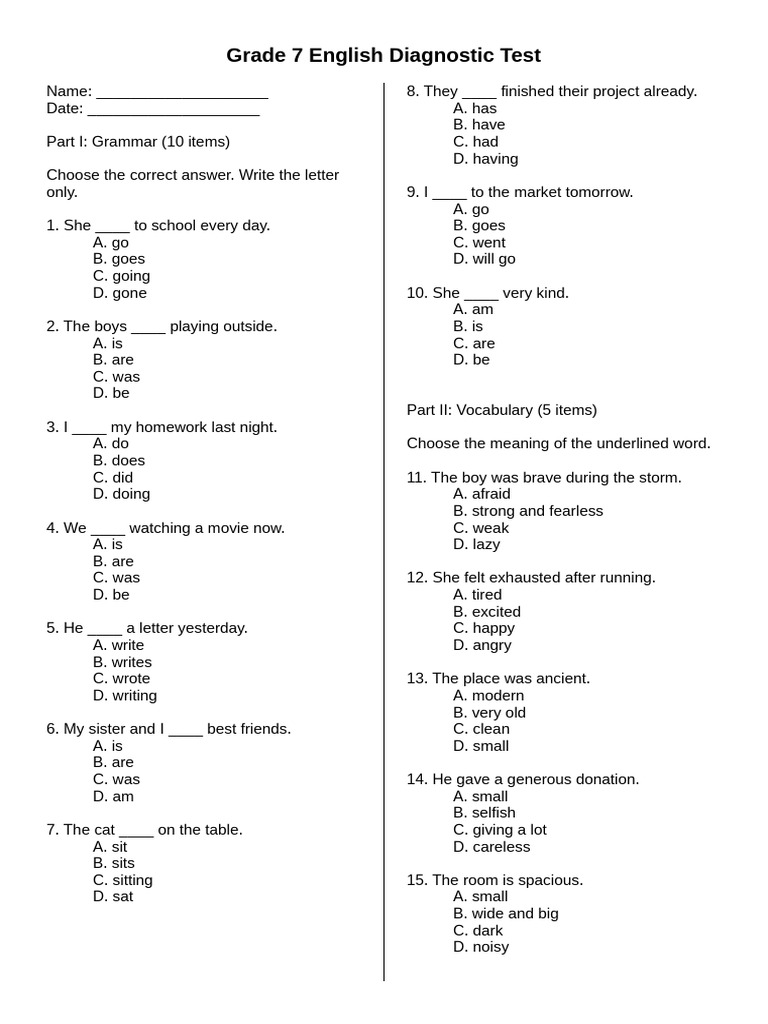 Grade 7 English Diagnostic Test

Name: ____________________
Date: ____________________

Part I: Grammar (10 items)

Choose the correct answer. Write the letter only.

1. She ____ to school every day.
A. go
B. goes
C. going
D. gone

2. The boys ____ playing outside.
A. is
B. are
C. was
D. be

3. I ____ my homework last night.
A. do
B. does
C. did
D. doing

4. We ____ watching a movie now.
A. is
B. are
C. was
D. be

5. He ____ a letter yesterday.
A. write
B. writes
C. wrote
D. writing

6. My sister and I ____ best friends.
A. is
B. are
C. was
D. am

7. The cat ____ on the table.
A. sit
B. sits
C. sitting
D. sat

8. They ____ finished their project already.
A. has
B. have
C. had
D. having

9. I ____ to the market tomorrow.
A. go
B. goes
C. went
D. will go

10. She ____ very kind.
A. am
B. is
C. are
D. be

Part II: Vocabulary (5 items)

Choose the meaning of the underlined word.

11. The boy was brave during the storm.
A. afraid
B. strong and fearless
C. weak
D. lazy

12. She felt exhausted after running.
A. tired
B. excited
C. happy
D. angry

13. The place was ancient.
A. modern
B. very old
C. clean
D. small

14. He gave a generous donation.
A. small
B. selfish
C. giving a lot
D. careless

15. The room is spacious.
A. small
B. wide and big
C. dark
D. noisy